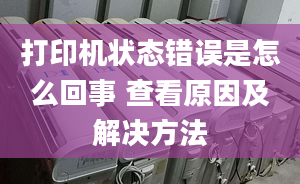 打印机状态错误是怎么回事 查看原因及解决方法